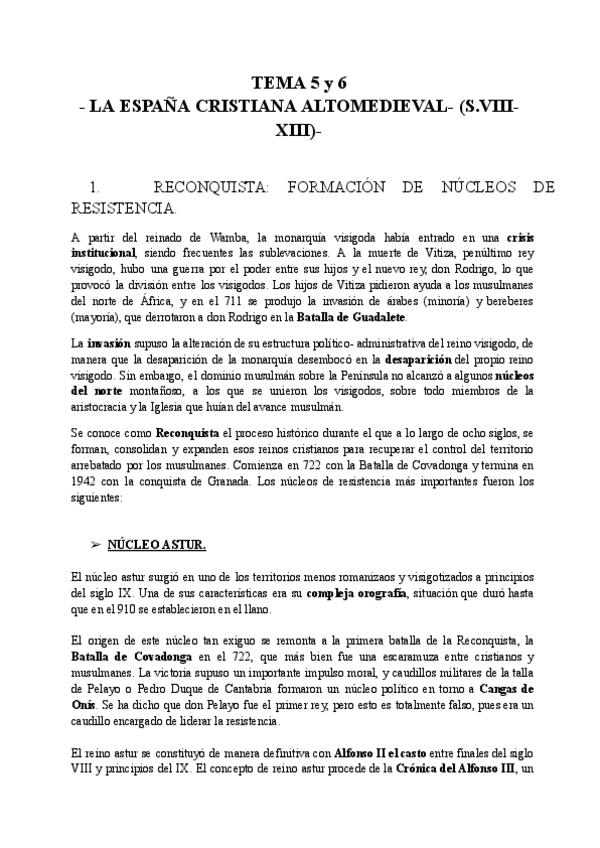 TEMA 5 y 6
- LA ESPAÑA CRISTIANA ALTOMEDIEVAL- (S.VIII-XIII)-

1. RECONQUISTA: FORMACIÓN DE NÚCLEOS DE RESISTENCIA.

A partir del reinado de Wamba, la monarquía visigoda había entrado en una crisis institucional, siendo frecuentes las sublevaciones. A la muerte de Vitiza, penúltimo rey visigodo, hubo una guerra por el poder entre sus hijos y el nuevo rey, don Rodrigo, lo que provocó la división entre los visigodos. Los hijos de Vitiza pidieron ayuda a los musulmanes del norte de África, y en el 711 se produjo la invasión de árabes (minoría) y bereberes (mayoría), que derrotaron a don Rodrigo en la Batalla de Guadalete.

La invasión supuso la alteración de su estructura político- administrativa del reino visigodo, de manera que la desaparición de la monarquía desembocó en la desaparición del propio reino visigodo. Sin embargo, el dominio musulmán sobre la Península no alcanzó a algunos núcleos del norte montañoso, a los que se unieron los visigodos, sobre todo miembros de la aristocracia y la Iglesia que huían del avance musulmán.

Se conoce como Reconquista el proceso histórico durante el que a lo largo de ocho siglos, se forman, consolidan y expanden esos reinos cristianos para recuperar el control del territorio arrebatado por los musulmanes. Comienza en 722 con la Batalla de Covadonga y termina en 1942 con la conquista de Granada. Los núcleos de resistencia más importantes fueron los siguientes:

➢ NÚCLEO ASTUR.

El núcleo astur surgió en uno de los territorios menos romanizaos y visigotizados a principios del siglo IX. Una de sus características era su compleja orografía, situación que duró hasta que en el 910 se establecieron en el llano.

El origen de este núcleo tan exiguo se remonta a la primera batalla de la Reconquista, la Batalla de Covadonga en el 722, que más bien fue una escaramuza entre cristianos y musulmanes. La victoria supuso un importante impulso moral, y caudillos militares de la talla de Pelayo o Pedro Duque de Cantabria formaron un núcleo político en torno a Cangas de Onís. Se ha dicho que don Pelayo fue el primer rey, pero esto es totalmente falso, pues era un caudillo encargado de liderar la resistencia.

El reino astur se constituyó de manera definitiva con Alfonso II el casto entre finales del siglo VIII y principios del IX. El concepto de reino astur procede de la Crónica del Alfonso III, un